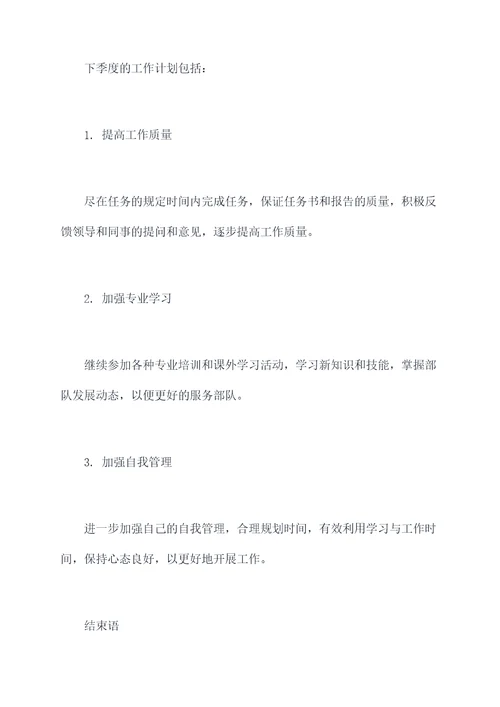 下季度的工作计划包括：

1. 提高工作质量

尽在任务的规定时间内完成任务，保证任务书和报告的质量，积极反馈领导和同事的提问和意见，逐步提高工作质量。

2. 加强专业学习

继续参加各种专业培训和课外学习活动，学习新知识和技能，掌握部队发展动态，以便更好的服务部队。

3. 加强自我管理

进一步加强自己的自我管理，合理规划时间，有效利用学习与工作时间，保持心态良好，以更好地开展工作。

结束语